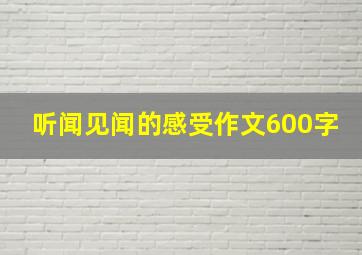 听闻见闻的感受作文600字